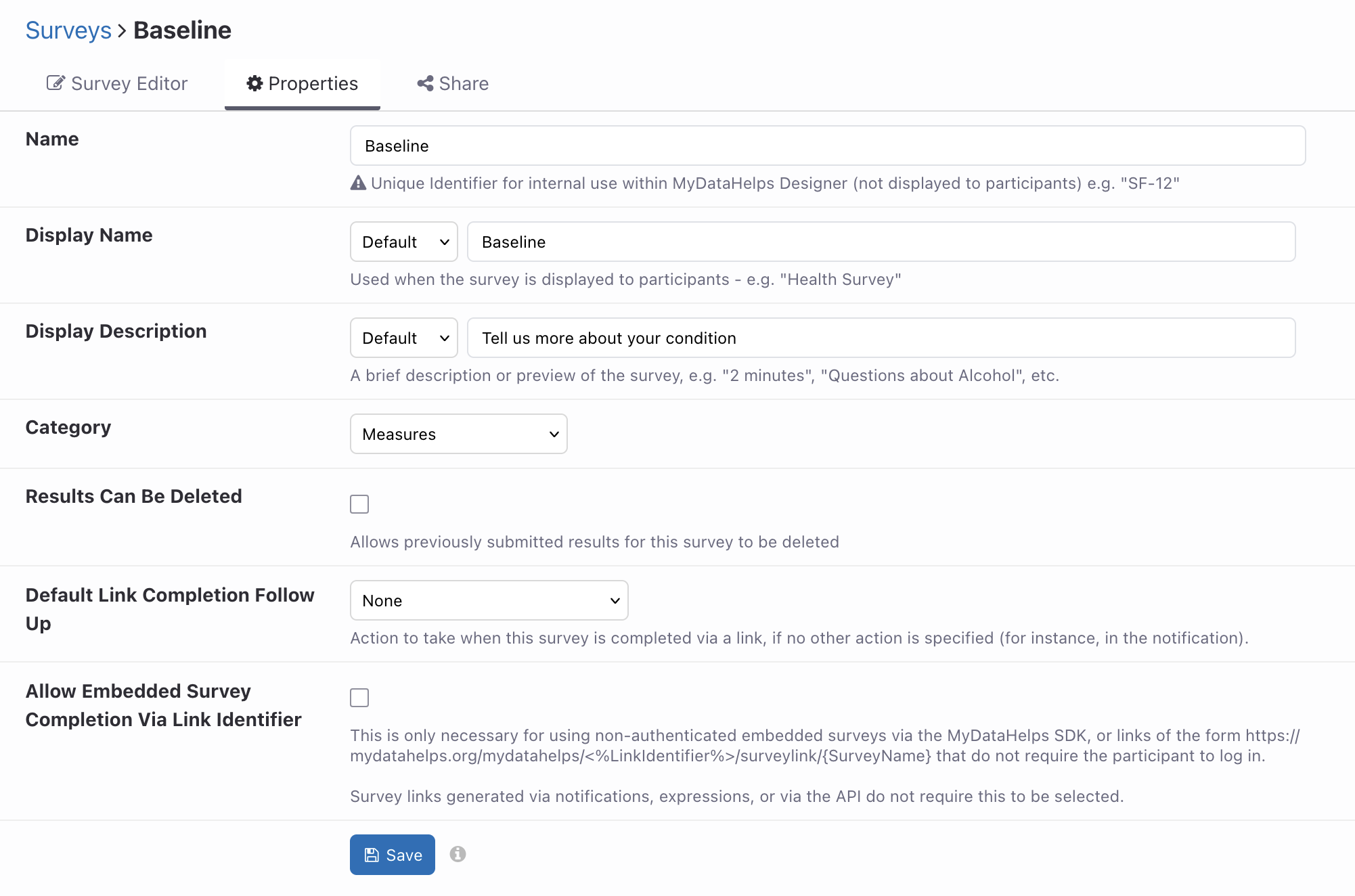 Surveys > Baseline

Survey Editor Properties Share

Name

Baseline

Unique Identifier for internal use within MyDataHelps Designer (not displayed to participants) e.g. "SF-12"

Display Name

Default

Baseline

Used when the survey is displayed to participants - e.g. "Health Survey"

Display Description

Default

Tell us more about your condition

A brief description or preview of the survey, e.g. "2 minutes", "Questions about Alcohol", etc.

Category

Measures

Results Can Be Deleted

Allows previously submitted results for this survey to be deleted

Default Link Completion Follow Up

None

Action to take when this survey is completed via a link, if no other action is specified (for instance, in the notification).

Allow Embedded Survey Completion Via Link Identifier

This is only necessary for using non-authenticated embedded surveys via the MyDataHelps SDK, or links of the form https://mydatahelps.org/mydatahelps/<%LinkIdentifier%>/surveylink/{SurveyName} that do not require the participant to log in.

Survey links generated via notifications, expressions, or via the API do not require this to be selected.

Save